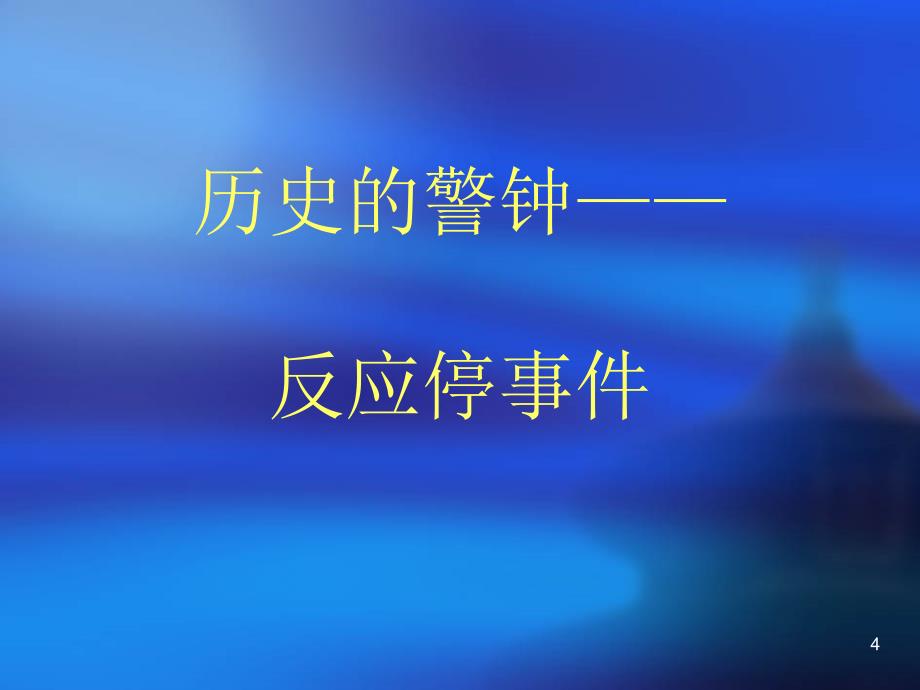 历史的警钟——

反应停事件

4